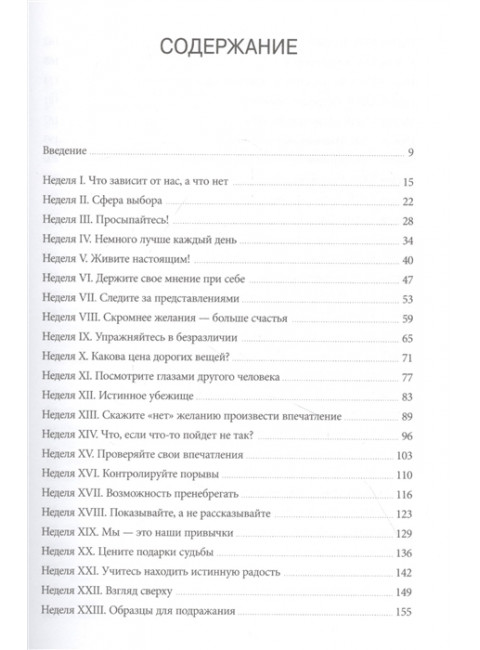 СОДЕРЖАНИЕ

Введение 9

Неделя I. Что зависит от нас, а что нет 15
Неделя II. Сфера выбора 22
Неделя III. Просыпайтесь! 28
Неделя IV. Немного лучше каждый день 34
Неделя V. Живите настоящим! 40
Неделя VI. Держите свое мнение при себе 47
Неделя VII. Следите за представлениями 53
Неделя VIII. Скромнее желания — больше счастья 59
Неделя IX. Упражняйтесь в безразличии 65
Неделя X. Какова цена дорогих вещей? 71
Неделя XI. Посмотрите глазами другого человека 77
Неделя XII. Истинное убежище 83
Неделя XIII. Скажите «нет» желанию произвести впечатление 89
Неделя XIV. Что, если что-то пойдет не так? 96
Неделя XV. Проверяйте свои впечатления 103
Неделя XVI. Контролируйте порывы 110
Неделя XVII. Возможность пренебрегать 116
Неделя XVIII. Показывайте, а не рассказывайте 123
Неделя XIX. Мы — это наши привычки 129
Неделя XX. Цените подарки судьбы 136
Неделя XXI. Учитесь находить истинную радость 142
Неделя XXII. Взгляд сверху 149
Неделя XXIII. Образцы для подражания 155